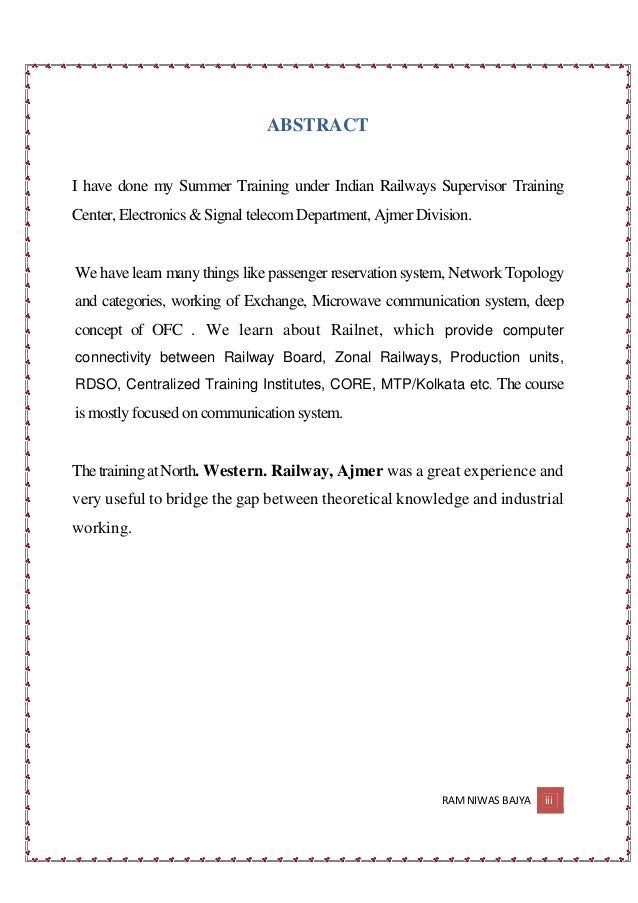 ABSTRACT

I have done my Summer Training under Indian Railways Supervisor Training Center, Electronics & Signal telecom Department, Ajmer Division.

We have learn many things like passenger reservation system, Network Topology and categories, working of Exchange, Microwave communication system, deep concept of OFC . We learn about Railnet, which provide computer connectivity between Railway Board, Zonal Railways, Production units, RDSO, Centralized Training Institutes, CORE, MTP/Kolkata etc. The course is mostly focused on communication system.

The training at North. Western. Railway, Ajmer was a great experience and very useful to bridge the gap between theoretical knowledge and industrial working.

RAM NIWAS BAIYA iii